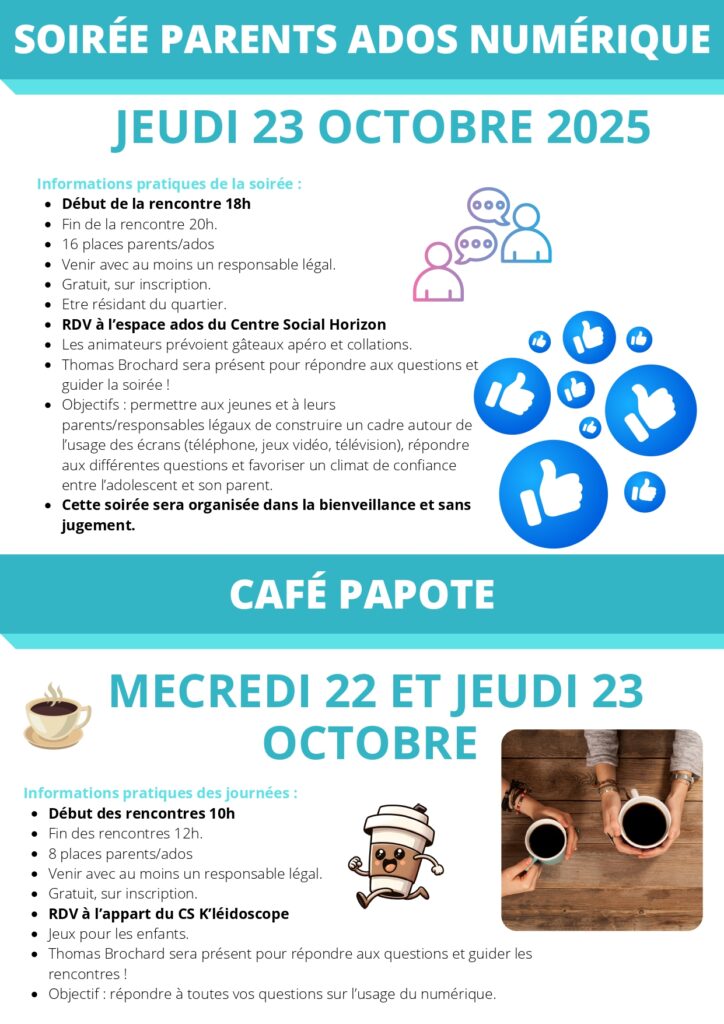 SOIRÉE PARENTS ADOS NUMÉRIQUE

JEUDI 23 OCTOBRE 2025

Informations pratiques de la soirée :
- Début de la rencontre 18h
- Fin de la rencontre 20h.
- 16 places parents/ados
- Venir avec au moins un responsable légal.
- Gratuit, sur inscription.
- Etre résidant du quartier.
- RDV à l'espace ados du Centre Social Horizon
- Les animateurs prévoient gâteaux apéro et collations.
- Thomas Brochard sera présent pour répondre aux questions et guider la soirée !
- Objectifs : permettre aux jeunes et à leurs parents/responsables légaux de construire un cadre autour de l'usage des écrans (téléphone, jeux vidéo, télévision), répondre aux différentes questions et favoriser un climat de confiance entre l'adolescent et son parent.
- Cette soirée sera organisée dans la bienveillance et sans jugement.

CAFÉ PAPOTE

MECREDI 22 ET JEUDI 23 OCTOBRE

Informations pratiques des journées :
- Début des rencontres 10h
- Fin des rencontres 12h.
- 8 places parents/ados
- Venir avec au moins un responsable légal.
- Gratuit, sur inscription.
- RDV à l'appart du CS K'léidoscope
- Jeux pour les enfants.
- Thomas Brochard sera présent pour répondre aux questions et guider les rencontres !
- Objectif : répondre à toutes vos questions sur l'usage du numérique.